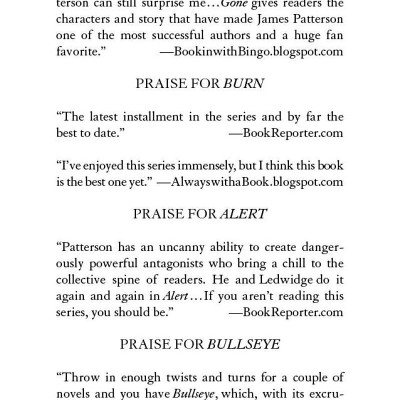 terson can still surprise me…Gone gives readers the characters and story that have made James Patterson one of the most successful authors and a huge fan favorite." —BookinwithBingo.blogspot.com

PRAISE FOR BURN

"The latest installment in the series and by far the best to date." —BookReporter.com

"I've enjoyed this series immensely, but I think this book is the best one yet." —AlwayswithaBook.blogspot.com

PRAISE FOR ALERT

"Patterson has an uncanny ability to create dangerously powerful antagonists who bring a chill to the collective spine of readers. He and Ledwidge do it again and again in Alert…If you aren't reading this series, you should be." —BookReporter.com

PRAISE FOR BULLSEYE

"Throw in enough twists and turns for a couple of novels and you have Bullseye, which, with its excru-